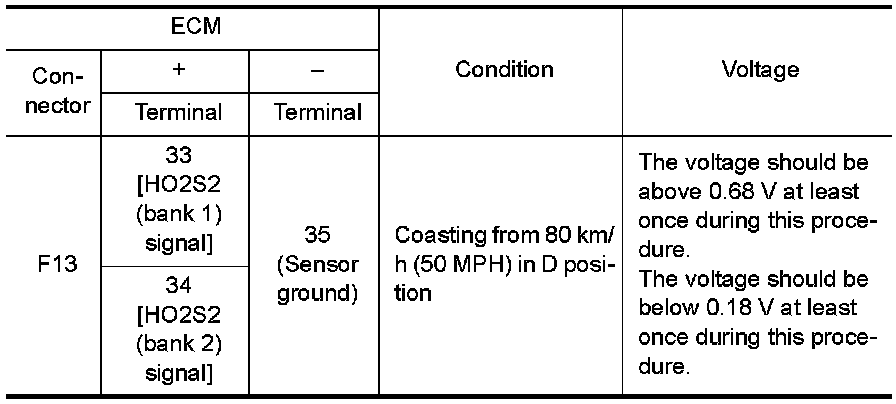 | ECM | | | Condition | Voltage |
|---|---|---|---|---|
| Connector | + | – | | |
| | Terminal | Terminal | | |
| F13 | 33 [HO2S2 (bank 1) signal] | 35 (Sensor ground) | Coasting from 80 km/h (50 MPH) in D position | The voltage should be above 0.68 V at least once during this procedure. The voltage should be below 0.18 V at least once during this procedure. |
| | 34 [HO2S2 (bank 2) signal] | | | |